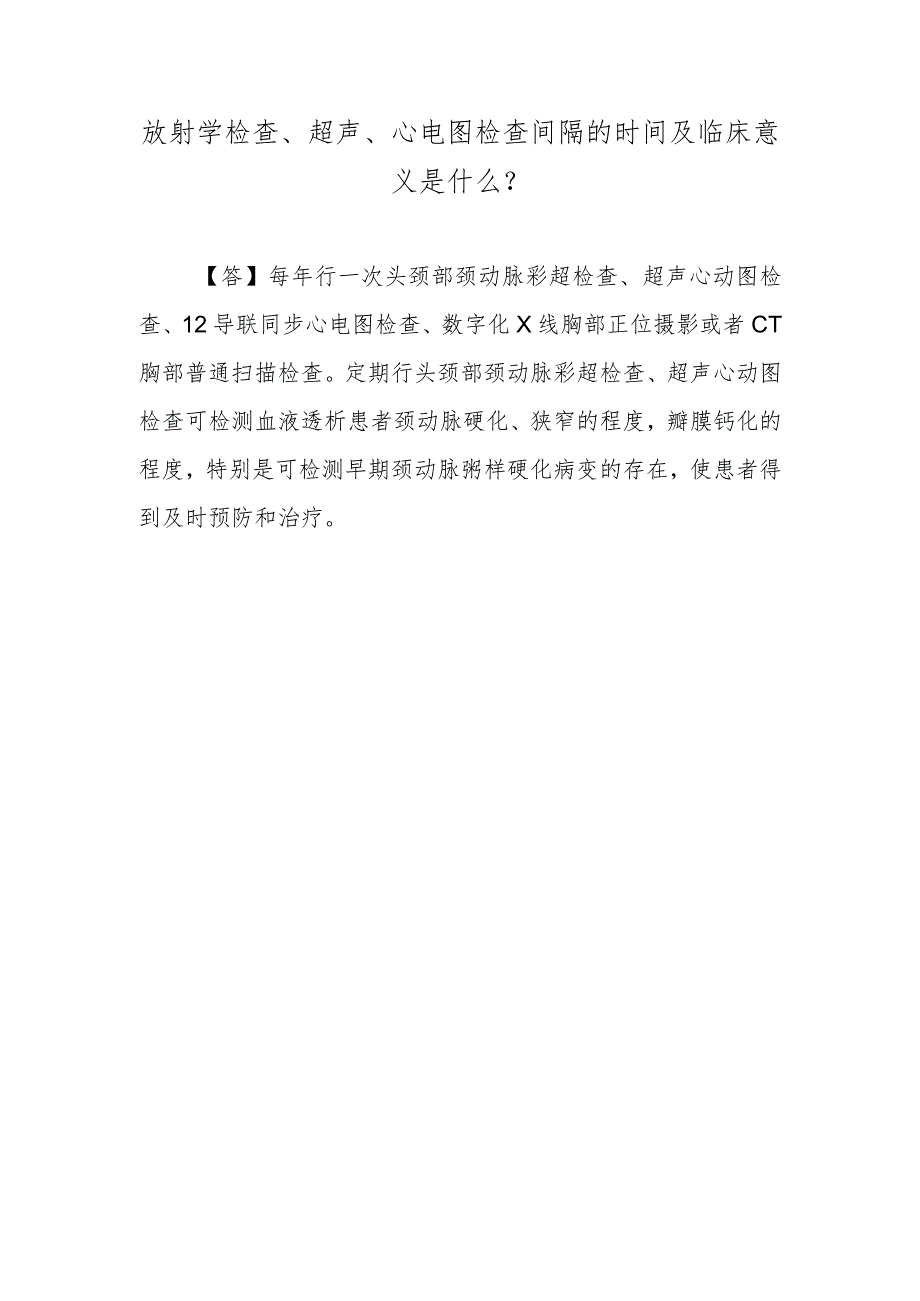 放射学检查、超声、心电图检查间隔的时间及临床意义是什么？

【答】每年行一次头颈部颈动脉彩超检查、超声心动图检查、12导联同步心电图检查、数字化X线胸部正位摄影或者CT胸部普通扫描检查。定期行头颈部颈动脉彩超检查、超声心动图检查可检测血液透析患者颈动脉硬化、狭窄的程度，瓣膜钙化的程度，特别是可检测早期颈动脉粥样硬化病变的存在，使患者得到及时预防和治疗。